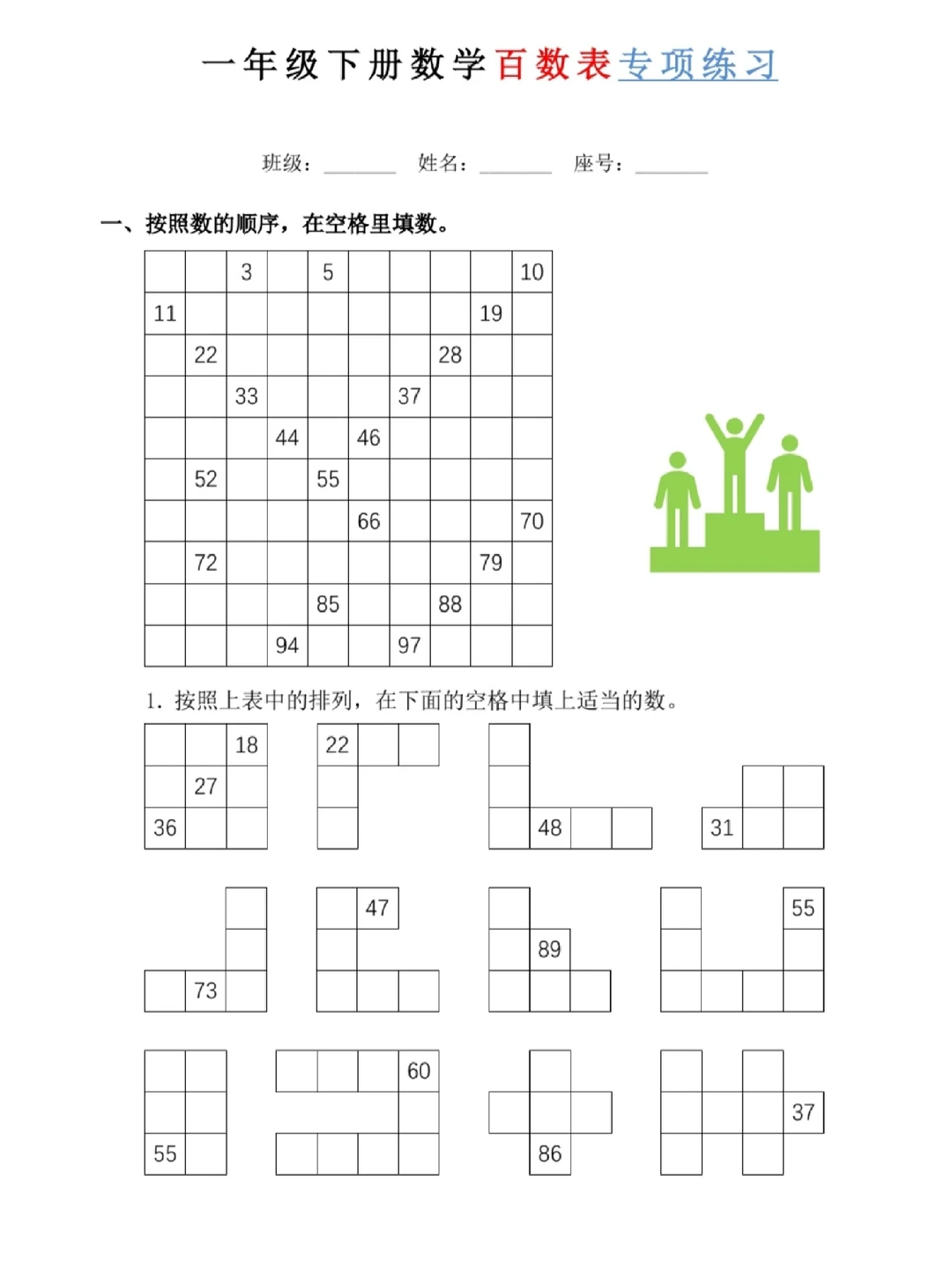 一年级下册数学百数表专项练习

班级：________ 姓名：________ 座号：________

一、按照数的顺序，在空格里填数。

| | | 3 | | 5 | | | | | 10 |
|---|---|---|---|---|---|---|---|---|---|
| 11 | | | | | | | | 19 | |
| | 22 | | | | | | 28 | | |
| | | 33 | | | | 37 | | | |
| | | | 44 | | 46 | | | | |
| | 52 | | | 55 | | | | | |
| | | | | | 66 | | | | 70 |
| | 72 | | | | | | | 79 | |
| | | | | 85 | | | 88 | | |
| | | | 94 | | | 97 | | | |

1. 按照上表中的排列，在下面的空格中填上适当的数。

18
27
36

22

48

31

73

47

89

55

55

60

86

37